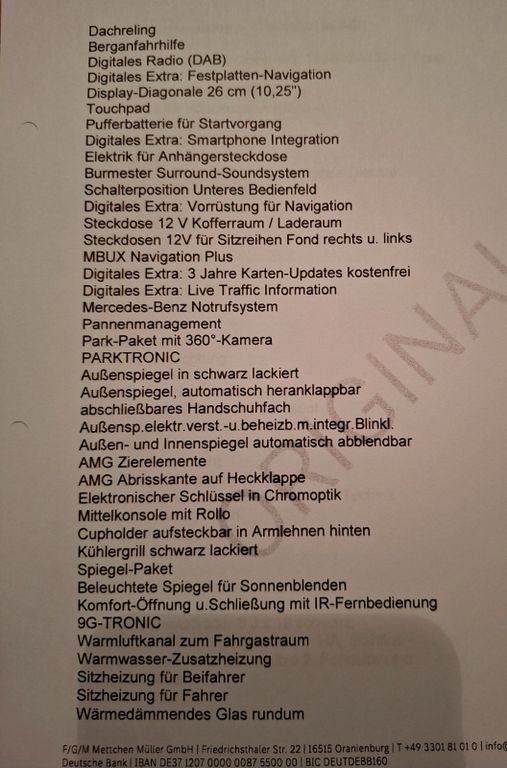 Dachreling
Berganfahrhilfe
Digitales Radio (DAB)
Digitales Extra: Festplatten-Navigation
Display-Diagonale 26 cm (10,25")
Touchpad
Pufferbatterie für Startvorgang
Digitales Extra: Smartphone Integration
Elektrik für Anhängersteckdose
Burmester Surround-Soundsystem
Schalterposition Unteres Bedienfeld
Digitales Extra: Vorrüstung für Navigation
Steckdose 12 V Kofferraum / Laderaum
Steckdosen 12V für Sitzreihen Fond rechts u. links
MBUX Navigation Plus
Digitales Extra: 3 Jahre Karten-Updates kostenfrei
Digitales Extra: Live Traffic Information
Mercedes-Benz Notrufsystem
Pannenmanagement
Park-Paket mit 360°-Kamera
PARKTRONIC
Außenspiegel in schwarz lackiert
Außenspiegel, automatisch heranklappbar
abschließbares Handschuhfach
Außensp.elektr.verst.-u.beheizb.m.integr.Blinkl.
Außen- und Innenspiegel automatisch abblendbar
AMG Zierelemente
AMG Abrisskante auf Heckklappe
Elektronischer Schlüssel in Chromoptik
Mittelkonsole mit Rollo
Cupholder aufsteckbar in Armlehnen hinten
Kühlergrill schwarz lackiert
Spiegel-Paket
Beleuchtete Spiegel für Sonnenblenden
Komfort-Öffnung u.Schließung mit IR-Fernbedienung
9G-TRONIC
Warmluftkanal zum Fahrgastraum
Warmwasser-Zusatzheizung
Sitzheizung für Beifahrer
Sitzheizung für Fahrer
Wärmedämmendes Glas rundum

ORIGINAL

F/G/M Mettchen Müller GmbH | Friedrichsthaler Str. 22 | 16515 Oranienburg | T +49 3301 81 01 0 | info@
Deutsche Bank | IBAN DE37 1207 0000 0087 5500 00 | BIC DEUTDEBB160